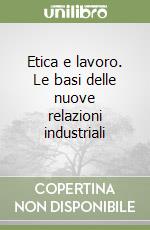 unilibro

Etica e lavoro. Le basi delle nuove relazioni industriali

COPERTINA NON DISPONIBILE